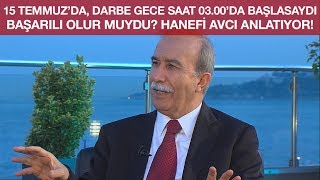 15 TEMMUZ'DA, DARBE GECE SAAT 03.00'DA BAŞLASAYDI BAŞARILI OLUR MUYDU? HANEFİ AVCI ANLATIYOR!